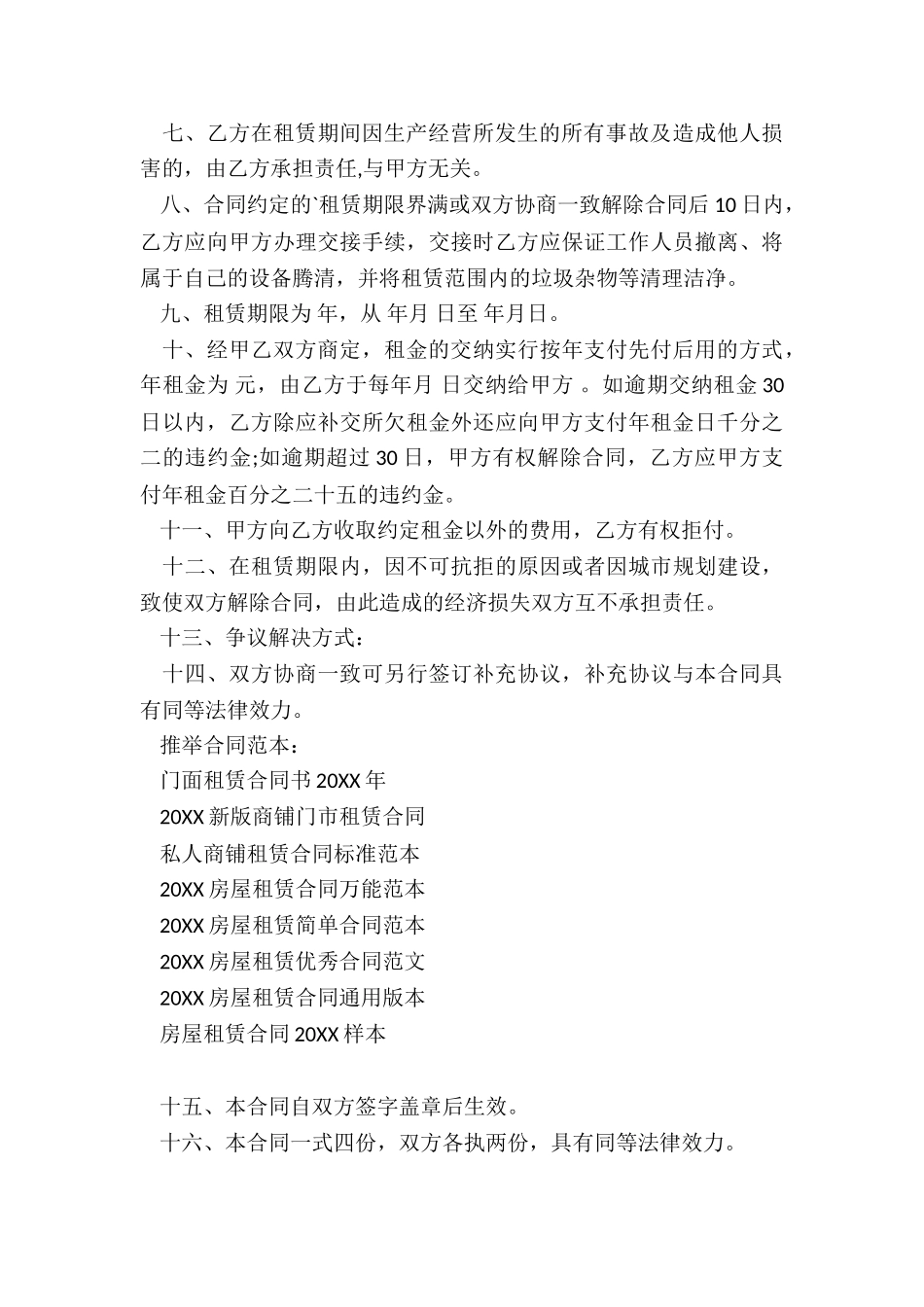 七、乙方在租赁期间因生产经营所发生的所有事故及造成他人损害的，由乙方承担责任,与甲方无关。

八、合同约定的`租赁期限界满或双方协商一致解除合同后 10 日内，乙方应向甲方办理交接手续，交接时乙方应保证工作人员撤离、将属于自己的设备腾清，并将租赁范围内的垃圾杂物等清理洁净。

九、租赁期限为 年，从 年月 日至 年月日。

十、经甲乙双方商定，租金的交纳实行按年支付先付后用的方式，年租金为 元，由乙方于每年月 日交纳给甲方 。如逾期交纳租金 30 日以内，乙方除应补交所欠租金外还应向甲方支付年租金日千分之二的违约金;如逾期超过 30 日，甲方有权解除合同，乙方应甲方支付年租金百分之二十五的违约金。

十一、甲方向乙方收取约定租金以外的费用，乙方有权拒付。

十二、在租赁期限内，因不可抗拒的原因或者因城市规划建设，致使双方解除合同，由此造成的经济损失双方互不承担责任。

十三、争议解决方式：

十四、双方协商一致可另行签订补充协议，补充协议与本合同具有同等法律效力。

推举合同范本：

门面租赁合同书 20XX 年

20XX 新版商铺门市租赁合同

私人商铺租赁合同标准范本

20XX 房屋租赁合同万能范本

20XX 房屋租赁简单合同范本

20XX 房屋租赁优秀合同范文

20XX 房屋租赁合同通用版本

房屋租赁合同 20XX 样本

十五、本合同自双方签字盖章后生效。

十六、本合同一式四份，双方各执两份，具有同等法律效力。